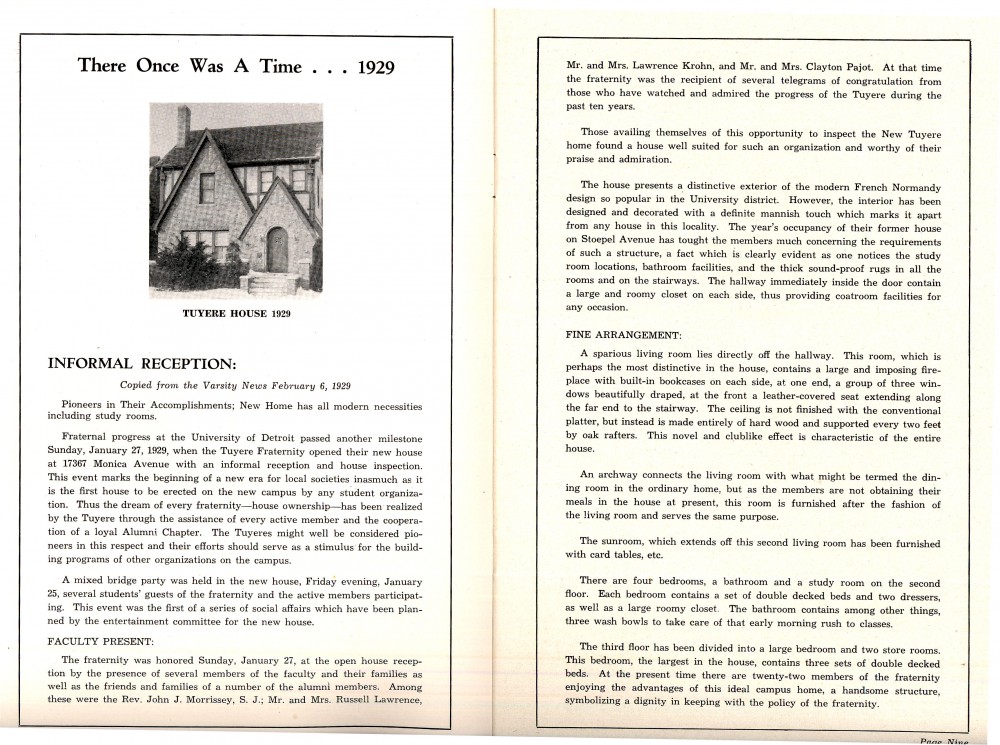 There Once Was A Time . . . 1929

TUYERE HOUSE 1929

INFORMAL RECEPTION:

Copied from the Varsity News February 6, 1929

Pioneers in Their Accomplishments; New Home has all modern necessities including study rooms.

Fraternal progress at the University of Detroit passed another milestone Sunday, January 27, 1929, when the Tuyere Fraternity opened their new house at 17367 Monica Avenue with an informal reception and house inspection. This event marks the beginning of a new era for local societies inasmuch as it is the first house to be erected on the new campus by any student organization. Thus the dream of every fraternity—house ownership—has been realized by the Tuyere through the assistance of every active member and the cooperation of a loyal Alumni Chapter. The Tuyeres might well be considered pioneers in this respect and their efforts should serve as a stimulus for the building programs of other organizations on the campus.

A mixed bridge party was held in the new house, Friday evening, January 25, several students' guests of the fraternity and the active members participating. This event was the first of a series of social affairs which have been planned by the entertainment committee for the new house.

FACULTY PRESENT:

The fraternity was honored Sunday, January 27, at the open house reception by the presence of several members of the faculty and their families as well as the friends and families of a number of the alumni members. Among these were the Rev. John J. Morrissey, S. J.; Mr. and Mrs. Russell Lawrence, Mr. and Mrs. Lawrence Krohn, and Mr. and Mrs. Clayton Pajot. At that time the fraternity was the recipient of several telegrams of congratulation from those who have watched and admired the progress of the Tuyere during the past ten years.

Those availing themselves of this opportunity to inspect the New Tuyere home found a house well suited for such an organization and worthy of their praise and admiration.

The house presents a distinctive exterior of the modern French Normandy design so popular in the University district. However, the interior has been designed and decorated with a definite mannish touch which marks it apart from any house in this locality. The year's occupancy of their former house on Stoepel Avenue has tought the members much concerning the requirements of such a structure, a fact which is clearly evident as one notices the study room locations, bathroom facilities, and the thick sound-proof rugs in all the rooms and on the stairways. The hallway immediately inside the door contain a large and roomy closet on each side, thus providing coatroom facilities for any occasion.

FINE ARRANGEMENT:

A sparious living room lies directly off the hallway. This room, which is perhaps the most distinctive in the house, contains a large and imposing fireplace with built-in bookcases on each side, at one end, a group of three windows beautifully draped, at the front a leather-covered seat extending along the far end to the stairway. The ceiling is not finished with the conventional platter, but instead is made entirely of hard wood and supported every two feet by oak rafters. This novel and clublike effect is characteristic of the entire house.

An archway connects the living room with what might be termed the dining room in the ordinary home, but as the members are not obtaining their meals in the house at present, this room is furnished after the fashion of the living room and serves the same purpose.

The sunroom, which extends off this second living room has been furnished with card tables, etc.

There are four bedrooms, a bathroom and a study room on the second floor. Each bedroom contains a set of double decked beds and two dressers, as well as a large roomy closet. The bathroom contains among other things, three wash bowls to take care of that early morning rush to classes.

The third floor has been divided into a large bedroom and two store rooms. This bedroom, the largest in the house, contains three sets of double decked beds. At the present time there are twenty-two members of the fraternity enjoying the advantages of this ideal campus home, a handsome structure, symbolizing a dignity in keeping with the policy of the fraternity.

Page Nine